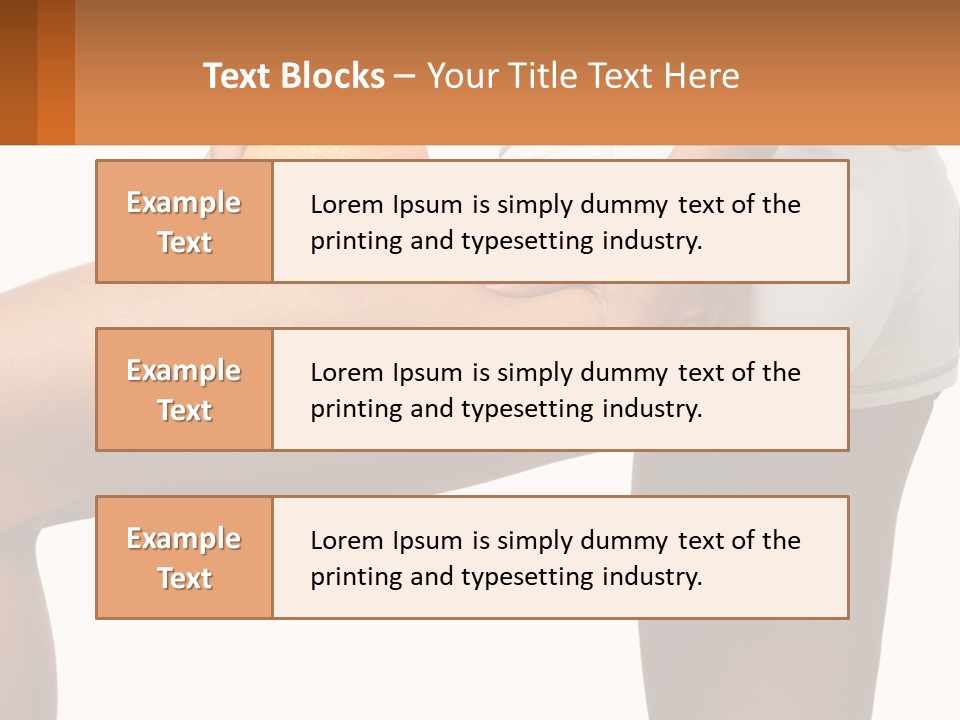 Text Blocks – Your Title Text Here

Example Text

Lorem Ipsum is simply dummy text of the printing and typesetting industry.

Example Text

Lorem Ipsum is simply dummy text of the printing and typesetting industry.

Example Text

Lorem Ipsum is simply dummy text of the printing and typesetting industry.